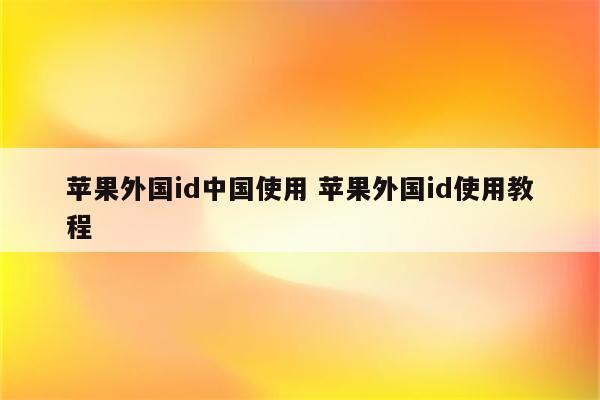 苹果外国id中国使用 苹果外国id使用教程